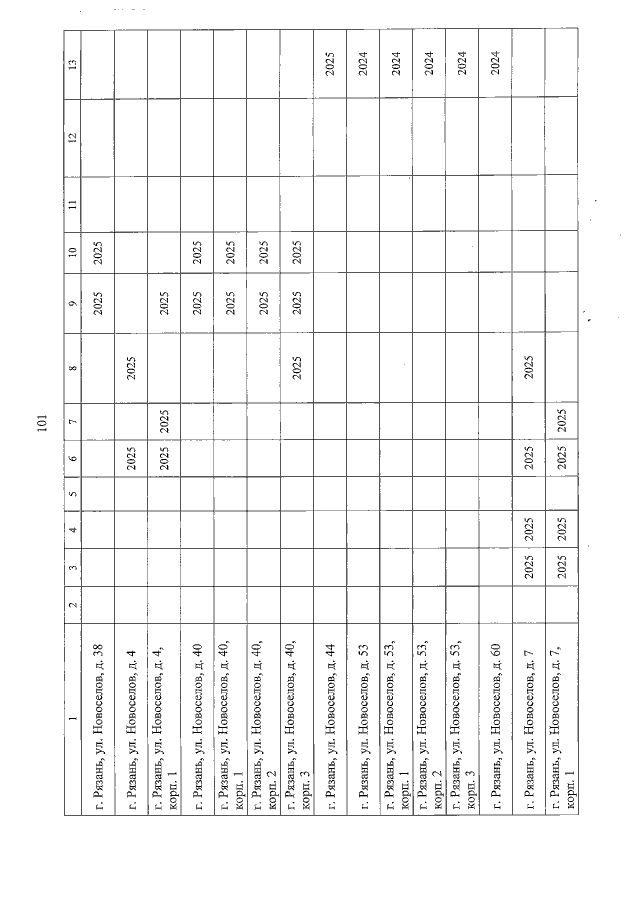 101

| 1 | 2 | 3 | 4 | 5 | 6 | 7 | 8 | 9 | 10 | 11 | 12 | 13 |
|---|---|---|---|---|---|---|---|---|---|---|---|---|
| г. Рязань, ул. Новоселов, д. 38 | | | | | | | | 2025 | 2025 | | | |
| г. Рязань, ул. Новоселов, д. 4 | | | | | 2025 | | 2025 | | | | | |
| г. Рязань, ул. Новоселов, д. 4, корп. 1 | | | | | 2025 | 2025 | | 2025 | | | | |
| г. Рязань, ул. Новоселов, д. 40 | | | | | | | | 2025 | 2025 | | | |
| г. Рязань, ул. Новоселов, д. 40, корп. 1 | | | | | | | | 2025 | 2025 | | | |
| г. Рязань, ул. Новоселов, д. 40, корп. 2 | | | | | | | | 2025 | 2025 | | | |
| г. Рязань, ул. Новоселов, д. 40, корп. 3 | | | | | | | 2025 | 2025 | 2025 | | | |
| г. Рязань, ул. Новоселов, д. 44 | | | | | | | | | | | | 2025 |
| г. Рязань, ул. Новоселов, д. 53 | | | | | | | | | | | | 2024 |
| г. Рязань, ул. Новоселов, д. 53, корп. 1 | | | | | | | | | | | | 2024 |
| г. Рязань, ул. Новоселов, д. 53, корп. 2 | | | | | | | | | | | | 2024 |
| г. Рязань, ул. Новоселов, д. 53, корп. 3 | | | | | | | | | | | | 2024 |
| г. Рязань, ул. Новоселов, д. 60 | | | | | | | | | | | | 2024 |
| г. Рязань, ул. Новоселов, д. 7 | | 2025 | 2025 | | 2025 | | 2025 | | | | | |
| г. Рязань, ул. Новоселов, д. 7, корп. 1 | | 2025 | 2025 | | 2025 | 2025 | | | | | | |